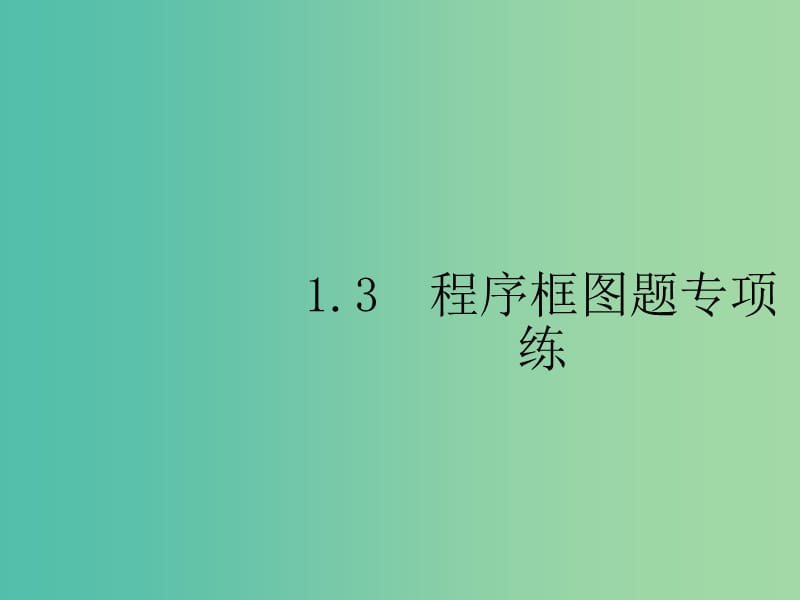 1.3　程序框图题专项练